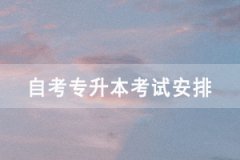 自考专升本考试安排